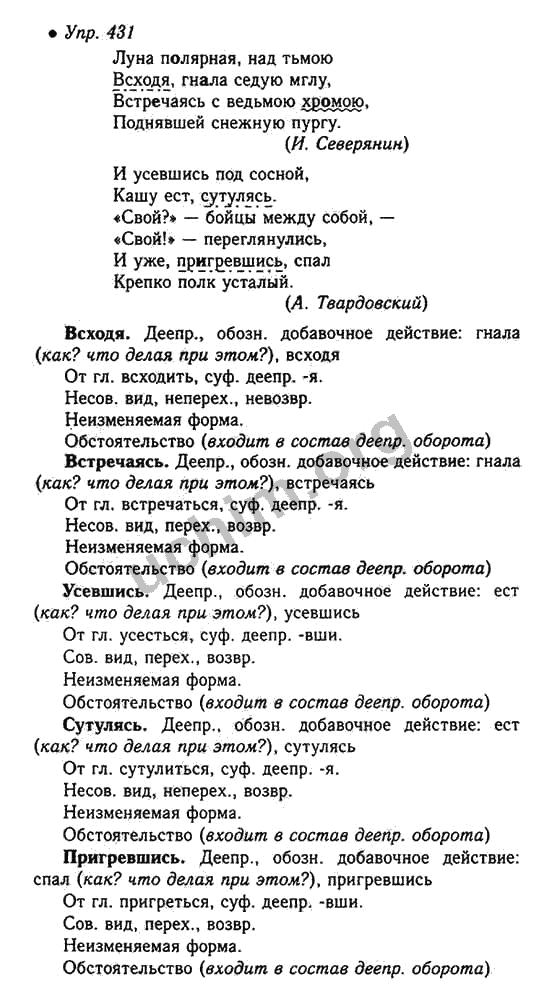 • Упр. 431

Луна полярная, над тьмою
Всходя, гнала седую мглу,
Встречаясь с ведьмою хромою,
Поднявшей снежную пургу.
(И. Северянин)

И усевшись под сосной,
Кашу ест, сутулясь.
«Свой?» — бойцы между собой, —
«Свой!» — переглянулись,
И уже, пригревшись, спал
Крепко полк усталый.
(А. Твардовский)

Всходя. Деепр., обозн. добавочное действие: гнала (как? что делая при этом?), всходя
От гл. всходить, суф. деепр. -я.
Несов. вид, неперех., невозвр.
Неизменяемая форма.
Обстоятельство (входит в состав деепр. оборота)

Встречаясь. Деепр., обозн. добавочное действие: гнала (как? что делая при этом?), встречаясь
От гл. встречаться, суф. деепр. -я.
Несов. вид, перех., возвр.
Неизменяемая форма.
Обстоятельство (входит в состав деепр. оборота)

Усевшись. Деепр., обозн. добавочное действие: ест (как? что делая при этом?), усевшись
От гл. усесться, суф. деепр. -вши.
Сов. вид, перех., возвр.
Неизменяемая форма.
Обстоятельство (входит в состав деепр. оборота)

Сутулясь. Деепр., обозн. добавочное действие: ест (как? что делая при этом?), сутулясь
От гл. сутулиться, суф. деепр. -я.
Несов. вид, неперех., возвр.
Неизменяемая форма.
Обстоятельство (входит в состав деепр. оборота)

Пригревшись. Деепр., обозн. добавочное действие: спал (как? что делая при этом?), пригревшись
От гл. пригреться, суф. деепр. -вши.
Сов. вид, перех., возвр.
Неизменяемая форма.
Обстоятельство (входит в состав деепр. оборота)

uchim.org